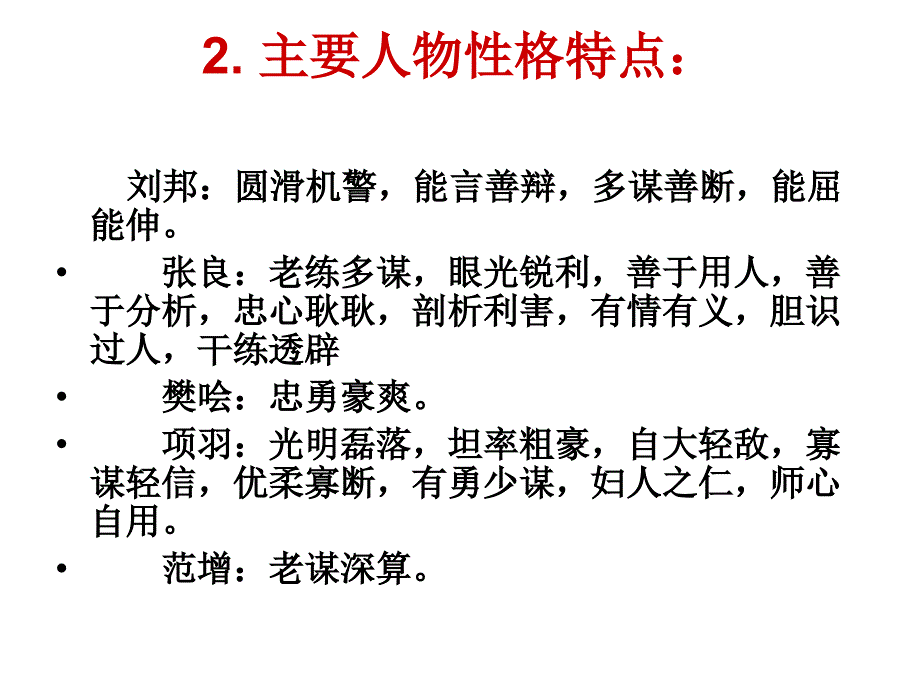 2. 主要人物性格特点：

刘邦：圆滑机警，能言善辩，多谋善断，能屈能伸。

• 张良：老练多谋，眼光锐利，善于用人，善于分析，忠心耿耿，剖析利害，有情有义，胆识过人，干练透辟

• 樊哙：忠勇豪爽。

• 项羽：光明磊落，坦率粗豪，自大轻敌，寡谋轻信，优柔寡断，有勇少谋，妇人之仁，师心自用。

• 范增：老谋深算。